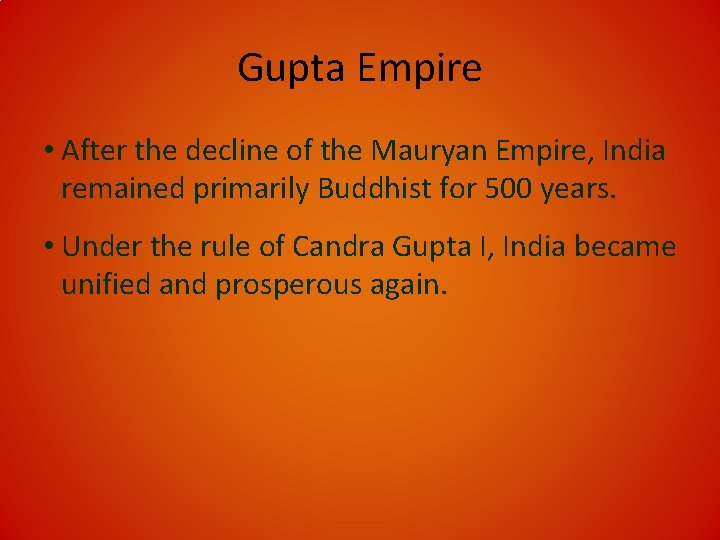 Gupta Empire

• After the decline of the Mauryan Empire, India remained primarily Buddhist for 500 years.

• Under the rule of Candra Gupta I, India became unified and prosperous again.